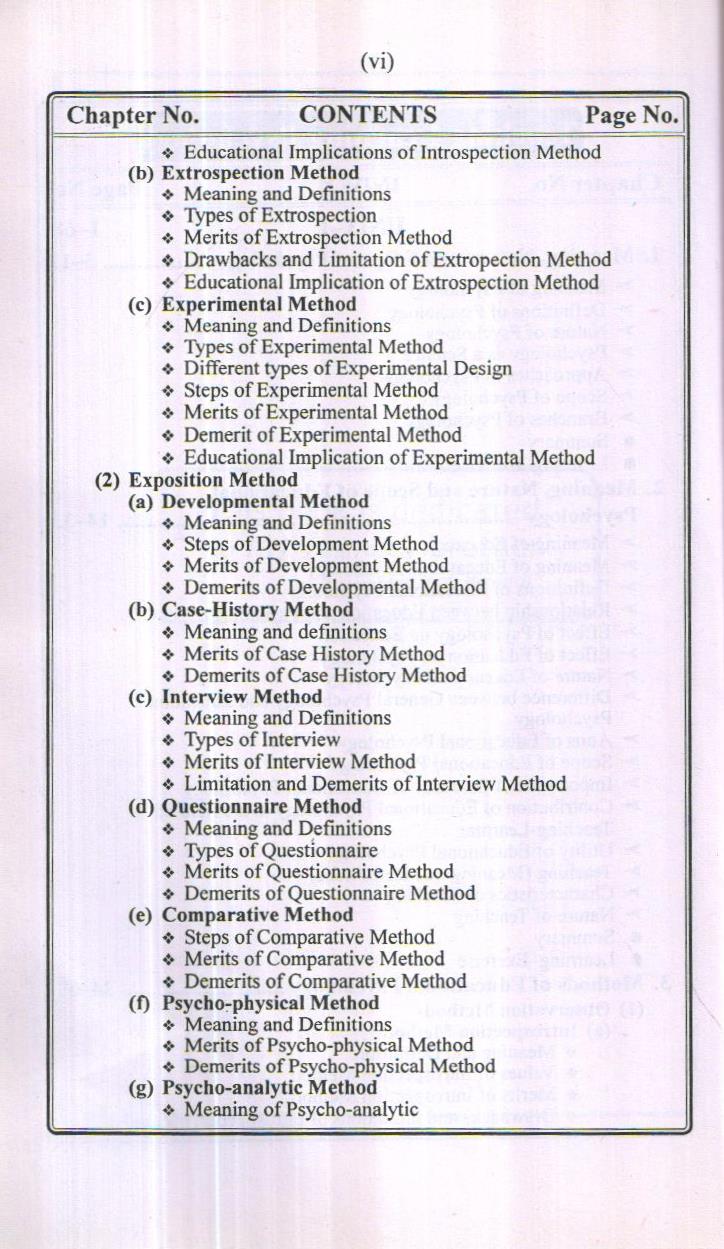 (vi)

Chapter No. CONTENTS Page No.

❖ Educational Implications of Introspection Method

(b) Extrospection Method
❖ Meaning and Definitions
❖ Types of Extrospection
❖ Merits of Extrospection Method
❖ Drawbacks and Limitation of Extropection Method
❖ Educational Implication of Extrospection Method

(c) Experimental Method
❖ Meaning and Definitions
❖ Types of Experimental Method
❖ Different types of Experimental Design
❖ Steps of Experimental Method
❖ Merits of Experimental Method
❖ Demerit of Experimental Method
❖ Educational Implication of Experimental Method

(2) Exposition Method

(a) Developmental Method
❖ Meaning and Definitions
❖ Steps of Development Method
❖ Merits of Development Method
❖ Demerits of Developmental Method

(b) Case-History Method
❖ Meaning and definitions
❖ Merits of Case History Method
❖ Demerits of Case History Method

(c) Interview Method
❖ Meaning and Definitions
❖ Types of Interview
❖ Merits of Interview Method
❖ Limitation and Demerits of Interview Method

(d) Questionnaire Method
❖ Meaning and Definitions
❖ Types of Questionnaire
❖ Merits of Questionnaire Method
❖ Demerits of Questionnaire Method

(e) Comparative Method
❖ Steps of Comparative Method
❖ Merits of Comparative Method
❖ Demerits of Comparative Method

(f) Psycho-physical Method
❖ Meaning and Definitions
❖ Merits of Psycho-physical Method
❖ Demerits of Psycho-physical Method

(g) Psycho-analytic Method
❖ Meaning of Psycho-analytic